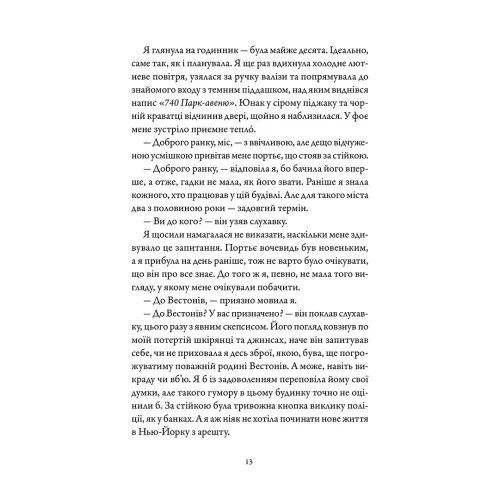 Я глянула на годинник — була майже десята. Ідеально, саме так, як і планувала. Я ще раз вдихнула холодне лютневе повітря, узялася за ручку валізи та попрямувала до знайомого входу з темним піддашком, над яким виднівся напис «740 Парк-авеню». Юнак у сірому піджаку та чорній краватці відчинив двері, щойно я наблизилася. У фоє мене зустріло приємне тепло.

— Доброго ранку, міс, — з ввічливою, але дещо відчуженою усмішкою привітав мене портьє, що стояв за стійкою.

— Доброго ранку, — відповіла я, бо бачила його вперше, а отже, гадки не мала, як його звати. Раніше я знала кожного, хто працював у цій будівлі. Але для такого міста два з половиною роки — задовгий термін.

— Ви до кого? — він узяв слухавку.

Я щосили намагалася не виказати, наскільки мене здивувало це запитання. Портьє вочевидь був новеньким, а я прибула на день раніше, тож не варто було очікувати, що він про все знає. До того ж я, певно, не мала того вигляду, у якому мене очікували побачити.

— До Вестонів, — приязно мовила я.

— До Вестонів? У вас призначено? — він поклав слухавку, цього разу з явним скепсисом. Його погляд ковзнув по моїй потертій шкірянці та джинсах, наче він запитував себе, чи не приховала я десь зброї, якою, бува, ще погрожуватиму поважній родині Вестонів. А може, навіть викраду чи вб'ю. Я б із задоволенням переповіла йому свої думки, але такого гумору в цьому будинку точно не оцінили б. За стійкою була тривожна кнопка виклику поліції, як у банках. А я аж ніяк не хотіла починати нове життя в Нью-Йорку з арешту.

13